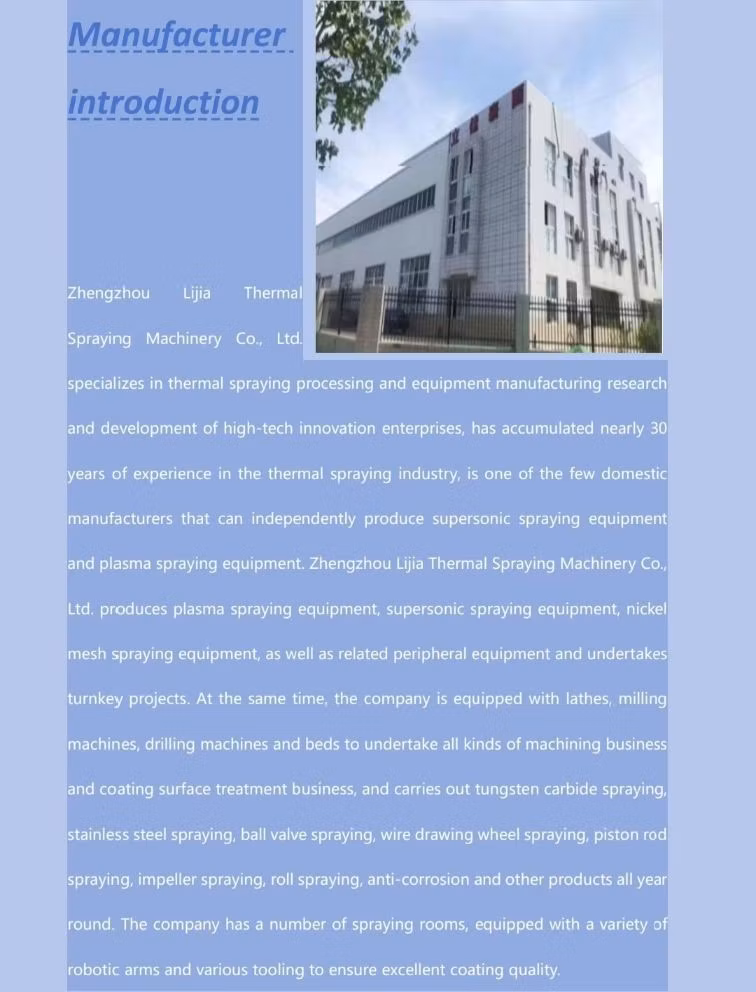 Manufacturer introduction

Zhengzhou Lijia Thermal Spraying Machinery Co., Ltd. specializes in thermal spraying processing and equipment manufacturing research and development of high-tech innovation enterprises, has accumulated nearly 30 years of experience in the thermal spraying industry, is one of the few domestic manufacturers that can independently produce supersonic spraying equipment and plasma spraying equipment. Zhengzhou Lijia Thermal Spraying Machinery Co., Ltd. produces plasma spraying equipment, supersonic spraying equipment, nickel mesh spraying equipment, as well as related peripheral equipment and undertakes turnkey projects. At the same time, the company is equipped with lathes, milling machines, drilling machines and beds to undertake all kinds of machining business and coating surface treatment business, and carries out tungsten carbide spraying, stainless steel spraying, ball valve spraying, wire drawing wheel spraying, piston rod spraying, impeller spraying, roll spraying, anti-corrosion and other products all year round. The company has a number of spraying rooms, equipped with a variety of robotic arms and various tooling to ensure excellent coating quality.